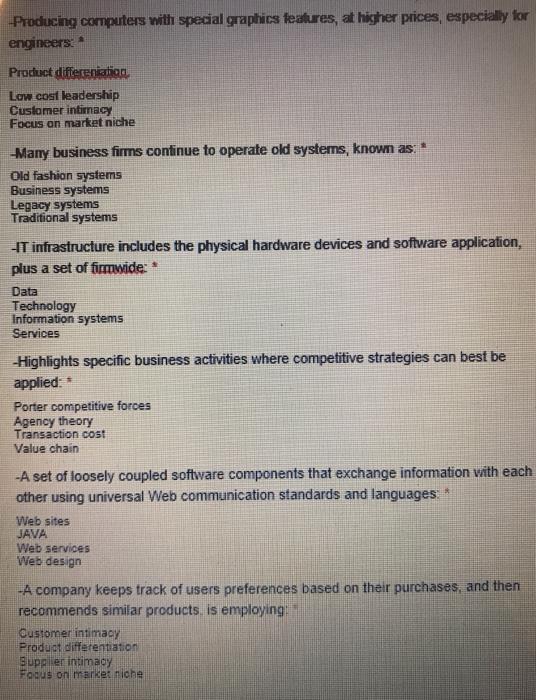 -Producing computers with special graphics features, at higher prices, especially for engineers: *

Product differeniation

Low cost leadership
Customer intimacy
Focus on market niche

-Many business firms continue to operate old systems, known as: *

Old fashion systems
Business systems
Legacy systems
Traditional systems

-IT infrastructure includes the physical hardware devices and software application, plus a set of firmwide: *

Data
Technology
Information systems
Services

-Highlights specific business activities where competitive strategies can best be applied: *

Porter competitive forces
Agency theory
Transaction cost
Value chain

-A set of loosely coupled software components that exchange information with each other using universal Web communication standards and languages: *

Web sites
JAVA
Web services
Web design

-A company keeps track of users preferences based on their purchases, and then recommends similar products, is employing: *

Customer intimacy
Product differentiation
Supplier intimacy
Focus on market niche